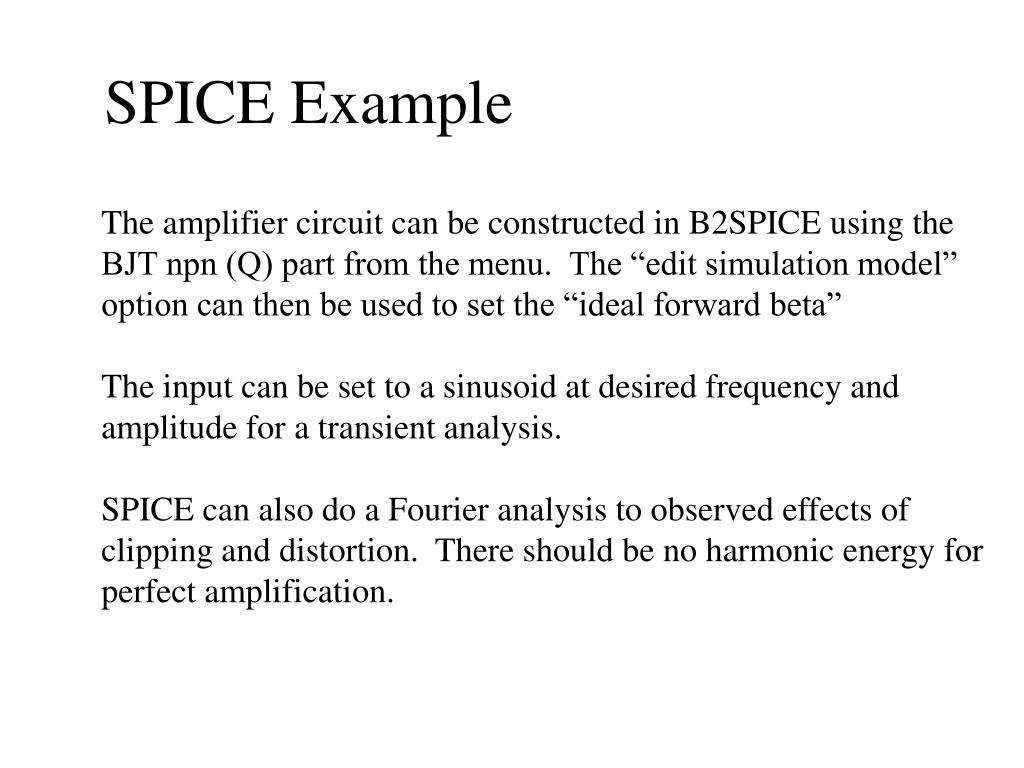 SPICE Example

The amplifier circuit can be constructed in B2SPICE using the BJT npn (Q) part from the menu. The “edit simulation model” option can then be used to set the “ideal forward beta”

The input can be set to a sinusoid at desired frequency and amplitude for a transient analysis.

SPICE can also do a Fourier analysis to observed effects of clipping and distortion. There should be no harmonic energy for perfect amplification.